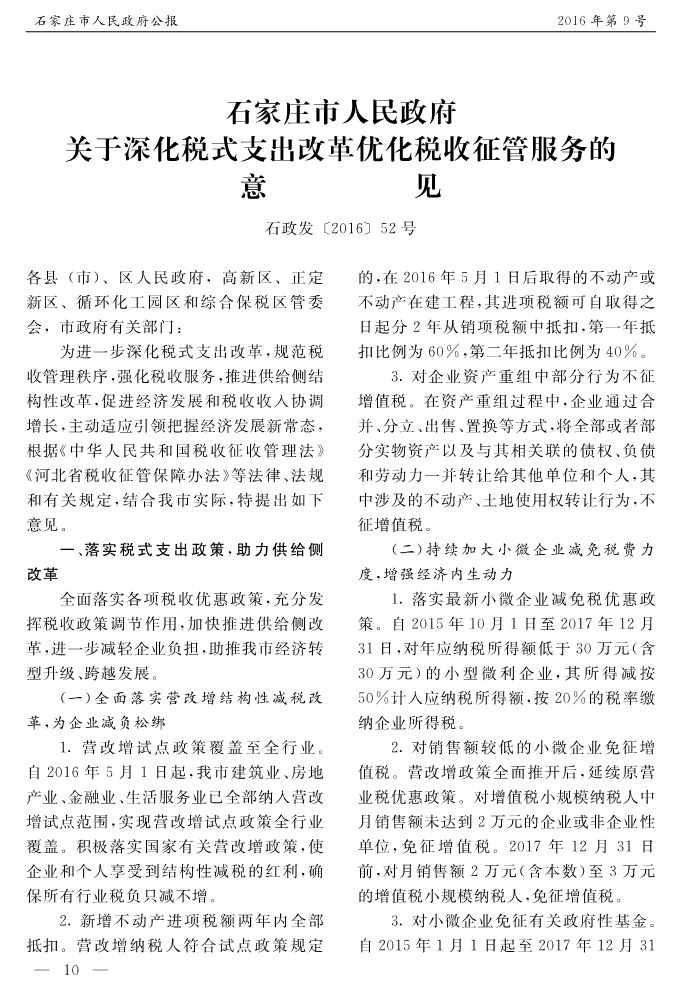 石家庄市人民政府公报　　2016年第9号

石家庄市人民政府
关于深化税式支出改革优化税收征管服务的
意　　见

石政发〔2016〕52号

各县（市）、区人民政府，高新区、正定新区、循环化工园区和综合保税区管委会，市政府有关部门：

为进一步深化税式支出改革，规范税收管理秩序，强化税收服务，推进供给侧结构性改革，促进经济发展和税收收入协调增长，主动适应引领把握经济发展新常态，根据《中华人民共和国税收征收管理法》《河北省税收征管保障办法》等法律、法规和有关规定，结合我市实际，特提出如下意见。

一、落实税式支出政策，助力供给侧改革

全面落实各项税收优惠政策，充分发挥税收政策调节作用，加快推进供给侧改革，进一步减轻企业负担，助推我市经济转型升级、跨越发展。

（一）全面落实营改增结构性减税改革，为企业减负松绑

1. 营改增试点政策覆盖至全行业。自2016年5月1日起，我市建筑业、房地产业、金融业、生活服务业已全部纳入营改增试点范围，实现营改增试点政策全行业覆盖。积极落实国家有关营改增政策，使企业和个人享受到结构性减税的红利，确保所有行业税负只减不增。

2. 新增不动产进项税额两年内全部抵扣。营改增纳税人符合试点政策规定的，在2016年5月1日后取得的不动产或不动产在建工程，其进项税额可自取得之日起分2年从销项税额中抵扣，第一年抵扣比例为60%，第二年抵扣比例为40%。

3. 对企业资产重组中部分行为不征增值税。在资产重组过程中，企业通过合并、分立、出售、置换等方式，将全部或者部分实物资产以及与其相关联的债权、负债和劳动力一并转让给其他单位和个人，其中涉及的不动产、土地使用权转让行为，不征增值税。

（二）持续加大小微企业减免税费力度，增强经济内生动力

1. 落实最新小微企业减免税优惠政策。自2015年10月1日至2017年12月31日，对年应纳税所得额低于30万元（含30万元）的小型微利企业，其所得减按50%计入应纳税所得额，按20%的税率缴纳企业所得税。

2. 对销售额较低的小微企业免征增值税。营改增政策全面推开后，延续原营业税优惠政策。对增值税小规模纳税人中月销售额未达到2万元的企业或非企业性单位，免征增值税。2017年12月31日前，对月销售额2万元（含本数）至3万元的增值税小规模纳税人，免征增值税。

3. 对小微企业免征有关政府性基金。自2015年1月1日起至2017年12月31

— 10 —